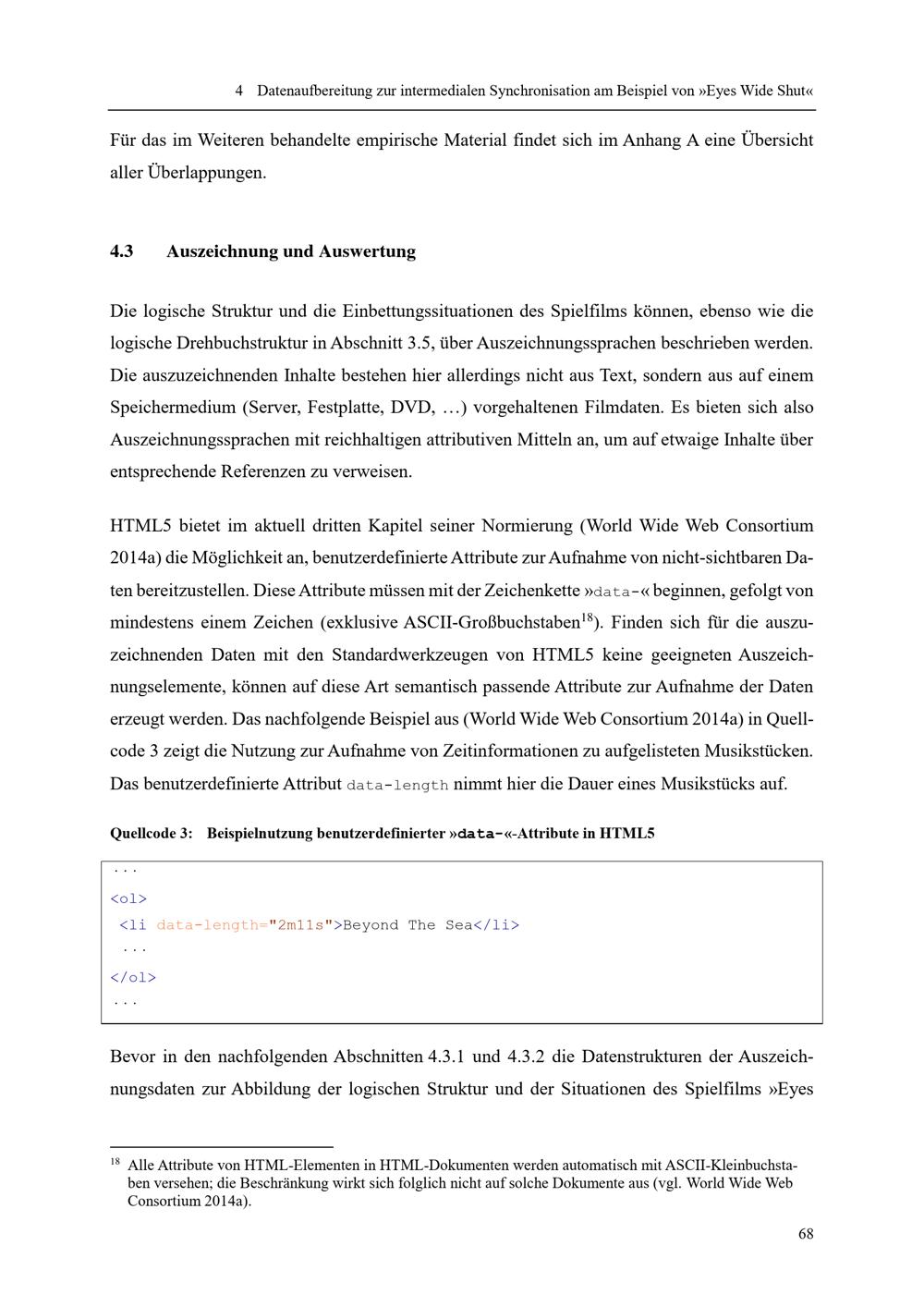 4 Datenaufbereitung zur intermedialen Synchronisation am Beispiel von »Eyes Wide Shut«

Für das im Weiteren behandelte empirische Material findet sich im Anhang A eine Übersicht aller Überlappungen.

4.3 Auszeichnung und Auswertung

Die logische Struktur und die Einbettungssituationen des Spielfilms können, ebenso wie die logische Drehbuchstruktur in Abschnitt 3.5, über Auszeichnungssprachen beschrieben werden. Die auszuzeichnenden Inhalte bestehen hier allerdings nicht aus Text, sondern aus auf einem Speichermedium (Server, Festplatte, DVD, …) vorgehaltenen Filmdaten. Es bieten sich also Auszeichnungssprachen mit reichhaltigen attributiven Mitteln an, um auf etwaige Inhalte über entsprechende Referenzen zu verweisen.

HTML5 bietet im aktuell dritten Kapitel seiner Normierung (World Wide Web Consortium 2014a) die Möglichkeit an, benutzerdefinierte Attribute zur Aufnahme von nicht-sichtbaren Daten bereitzustellen. Diese Attribute müssen mit der Zeichenkette »data-« beginnen, gefolgt von mindestens einem Zeichen (exklusive ASCII-Großbuchstaben$^{18}$). Finden sich für die auszuzeichnenden Daten mit den Standardwerkzeugen von HTML5 keine geeigneten Auszeichnungselemente, können auf diese Art semantisch passende Attribute zur Aufnahme der Daten erzeugt werden. Das nachfolgende Beispiel aus (World Wide Web Consortium 2014a) in Quellcode 3 zeigt die Nutzung zur Aufnahme von Zeitinformationen zu aufgelisteten Musikstücken. Das benutzerdefinierte Attribut data-length nimmt hier die Dauer eines Musikstücks auf.

Quellcode 3: Beispielnutzung benutzerdefinierter »data-«-Attribute in HTML5

...
<ol>
 <li data-length="2m11s">Beyond The Sea</li>
 ...
</ol>
...

Bevor in den nachfolgenden Abschnitten 4.3.1 und 4.3.2 die Datenstrukturen der Auszeichnungsdaten zur Abbildung der logischen Struktur und der Situationen des Spielfilms »Eyes

$^{18}$ Alle Attribute von HTML-Elementen in HTML-Dokumenten werden automatisch mit ASCII-Kleinbuchstaben versehen; die Beschränkung wirkt sich folglich nicht auf solche Dokumente aus (vgl. World Wide Web Consortium 2014a).

68